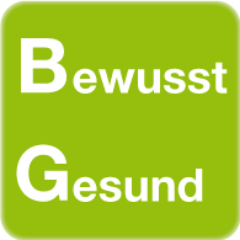 Bewusst

Gesund